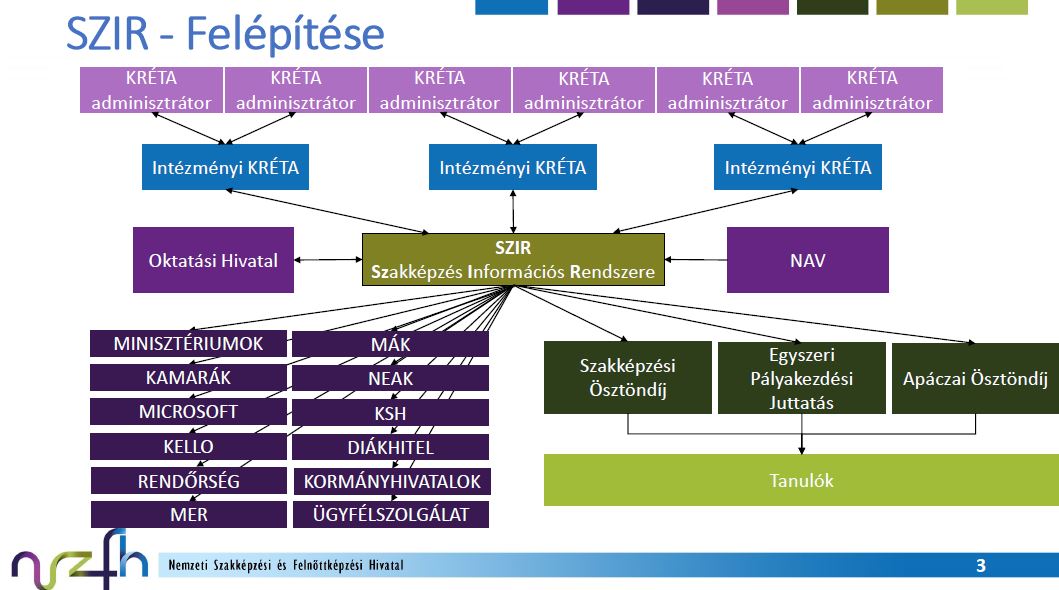 SZIR - Felépítése

KRÉTA adminisztrátor
KRÉTA adminisztrátor
KRÉTA adminisztrátor
KRÉTA adminisztrátor
KRÉTA adminisztrátor
KRÉTA adminisztrátor

Intézményi KRÉTA
Intézményi KRÉTA
Intézményi KRÉTA

Oktatási Hivatal

SZIR
Szakképzés Információs Rendszere

NAV

MINISZTÉRIUMOK
KAMARÁK
MICROSOFT
KELLO
RENDŐRSÉG
MER

MÁK
NEAK
KSH
DIÁKHITEL
KORMÁNYHIVATALOK
ÜGYFÉLSZOLGÁLAT

Szakképzési Ösztöndíj
Egyszeri Pályakezdési Juttatás
Apáczai Ösztöndíj

Tanulók

nszfh
Nemzeti Szakképzési és Felnőttképzési Hivatal
3